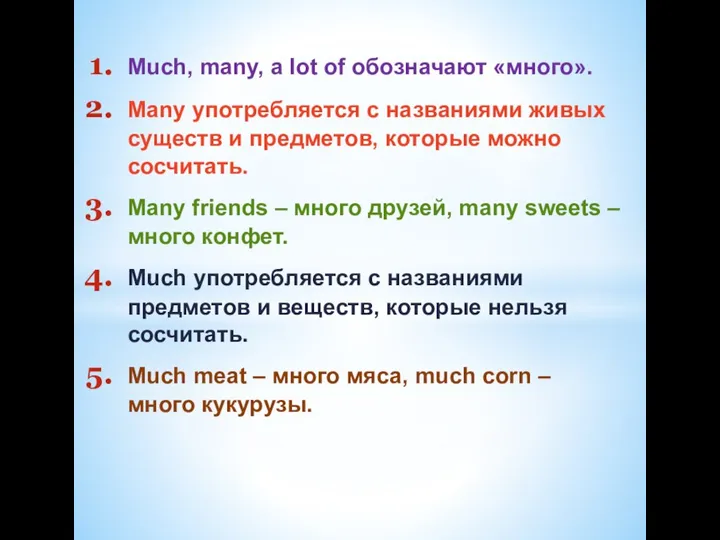 1. Much, many, a lot of обозначают «много».

2. Many употребляется с названиями живых существ и предметов, которые можно сосчитать.

3. Many friends – много друзей, many sweets – много конфет.

4. Much употребляется с названиями предметов и веществ, которые нельзя сосчитать.

5. Much meat – много мяса, much corn – много кукурузы.